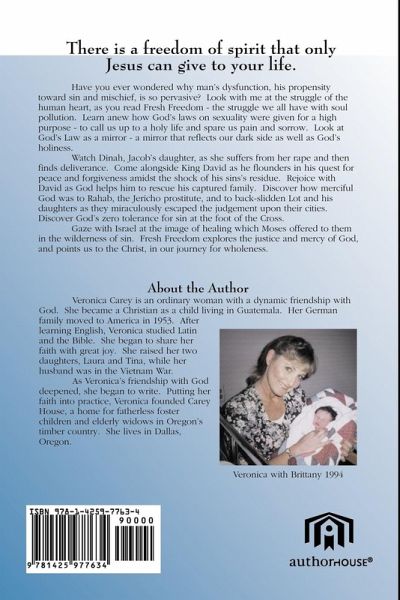 There is a freedom of spirit that only Jesus can give to your life.

Have you ever wondered why man's dysfunction, his propensity toward sin and mischief, is so pervasive? Look with me at the struggle of the human heart, as you read Fresh Freedom - the struggle we all have with soul pollution. Learn anew how God's laws on sexuality were given for a high purpose - to call us up to a holy life and spare us pain and sorrow. Look at God's Law as a mirror - a mirror that reflects our dark side as well as God's holiness.

Watch Dinah, Jacob's daughter, as she suffers from her rape and then finds deliverance. Come alongside King David as he flounders in his quest for peace and forgiveness amidst the shock of his sins's residue. Rejoice with David as God helps him to rescue his captured family. Discover how merciful God was to Rahab, the Jericho prostitute, and to back-slidden Lot and his daughters as they miraculously escaped the judgement upon their cities. Discover God's zero tolerance for sin at the foot of the Cross.

Gaze with Israel at the image of healing which Moses offered to them in the wilderness of sin. Fresh Freedom explores the justice and mercy of God, and points us to the Christ, in our journey for wholeness.

About the Author

Veronica Carey is an ordinary woman with a dynamic friendship with God. She became a Christian as a child living in Guatemala. Her German family moved to America in 1953. After learning English, Veronica studied Latin and the Bible. She began to share her faith with great joy. She raised her two daughters, Laura and Tina, while her husband was in the Vietnam War.

As Veronica's friendship with God deepened, she began to write. Putting her faith into practice, Veronica founded Carey House, a home for fatherless foster children and elderly widows in Oregon's timber country. She lives in Dallas, Oregon.

Veronica with Brittany 1994

ISBN 978-1-4259-7763-4
90000
9 781425 977634

authorHOUSE®